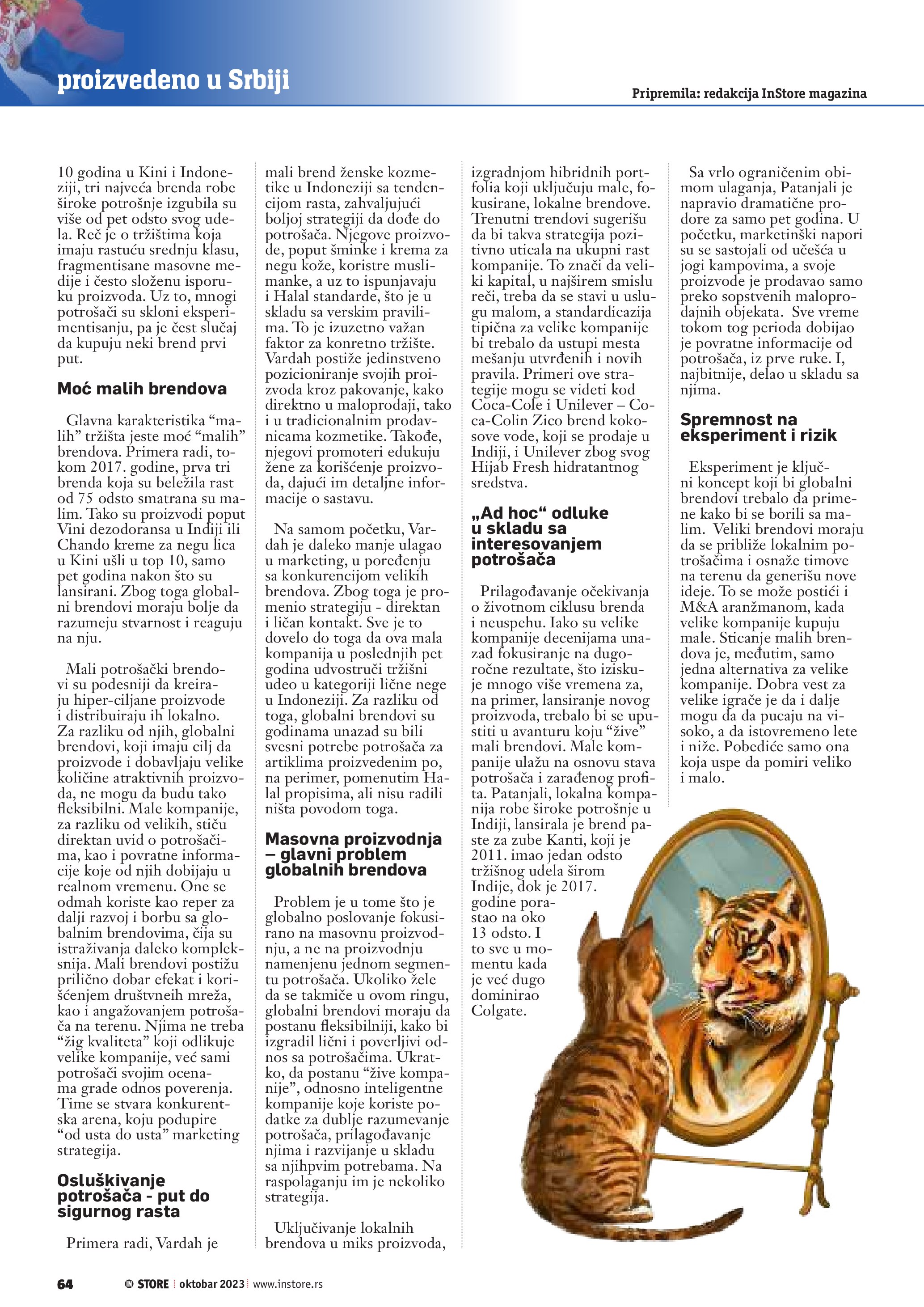 proizvedeno u Srbiji

Pripremila: redakcija InStore magazina

10 godina u Kini i Indoneziji, tri najveća brenda robe široke potrošnje izgubila su više od pet odsto svog udela. Reč je o tržištima koja imaju rastuću srednju klasu, fragmentisane masovne medije i često složenu isporuku proizvoda. Uz to, mnogi potrošači su skloni eksperimentisanju, pa je čest slučaj da kupuju neki brend prvi put.

Moć malih brendova

Glavna karakteristika “malih” tržišta jeste moć “malih” brendova. Primera radi, tokom 2017. godine, prva tri brenda koja su beležila rast od 75 odsto smatrana su malim. Tako su proizvodi poput Vini dezodoransa u Indiji ili Chando kreme za negu lica u Kini ušli u top 10, samo pet godina nakon što su lansirani. Zbog toga globalni brendovi moraju bolje da razumeju stvarnost i reaguju na nju.

Mali potrošački brendovi su podesniji da kreiraju hiper-ciljane proizvode i distribuiraju ih lokalno. Za razliku od njih, globalni brendovi, koji imaju cilj da proizvode i dobavljaju velike količine atraktivnih proizvoda, ne mogu da budu tako fleksibilni. Male kompanije, za razliku od velikih, stiču direktan uvid o potrošačima, kao i povratne informacije koje od njih dobijaju u realnom vremenu. One se odmah koriste kao reper za dalji razvoj i borbu sa globalnim brendovima, čija su istraživanja daleko kompleksnija. Mali brendovi postižu prilično dobar efekat i korišćenjem društvneih mreža, kao i angažovanjem potrošača na terenu. Njima ne treba “žig kvaliteta” koji odlikuje velike kompanije, već sami potrošači svojim ocenama grade odnos poverenja. Time se stvara konkurentska arena, koju podupire “od usta do usta” marketing strategija.

Osluškivanje potrošača - put do sigurnog rasta

Primera radi, Vardah je mali brend ženske kozmetike u Indoneziji sa tendencijom rasta, zahvaljujući boljoj strategiji da dođe do potrošača. Njegove proizvode, poput šminke i krema za negu kože, koristre muslimanke, a uz to ispunjavaju i Halal standarde, što je u skladu sa verskim pravilima. To je izuzetno važan faktor za konretno tržište. Vardah postiže jedinstveno pozicioniranje svojih proizvoda kroz pakovanje, kako direktno u maloprodaji, tako i u tradicionalnim prodavnicama kozmetike. Takođe, njegovi promoteri edukuju žene za korišćenje proizvoda, dajući im detaljne informacije o sastavu.

Na samom početku, Vardah je daleko manje ulagao u marketing, u poređenju sa konkurencijom velikih brendova. Zbog toga je promenio strategiju - direktan i ličan kontakt. Sve je to dovelo do toga da ova mala kompanija u poslednjih pet godina udvostruči tržišni udeo u kategoriji lične nege u Indoneziji. Za razliku od toga, globalni brendovi su godinama unazad su bili svesni potrebe potrošača za artiklima proizvedenim po, na perimer, pomenutim Halal propisima, ali nisu radili ništa povodom toga.

Masovna proizvodnja – glavni problem globalnih brendova

Problem je u tome što je globalno poslovanje fokusirano na masovnu proizvodnju, a ne na proizvodnju namenjenu jednom segmentu potrošača. Ukoliko žele da se takmiče u ovom ringu, globalni brendovi moraju da postanu fleksibilniji, kako bi izgradil lični i poverljivi odnos sa potrošačima. Ukratko, da postanu “žive kompanije”, odnosno inteligentne kompanije koje koriste podatke za dublje razumevanje potrošača, prilagođavanje njima i razvijanje u skladu sa njihpvim potrebama. Na raspolaganju im je nekoliko strategija.

Uključivanje lokalnih brendova u miks proizvoda, izgradnjom hibridnih portfolia koji uključuju male, fokusirane, lokalne brendove. Trenutni trendovi sugerišu da bi takva strategija pozitivno uticala na ukupni rast kompanije. To znači da veliki kapital, u najširem smislu reči, treba da se stavi u uslugu malom, a standardicazija tipična za velike kompanije bi trebalo da ustupi mesta mešanju utvrđenih i novih pravila. Primeri ove strategije mogu se videti kod Coca-Cole i Unilever – Coca-Colin Zico brend kokosove vode, koji se prodaje u Indiji, i Unilever zbog svog Hijab Fresh hidratantnog sredstva.

„Ad hoc“ odluke u skladu sa interesovanjem potrošača

Prilagođavanje očekivanja o životnom ciklusu brenda i neuspehu. Iako su velike kompanije decenijama unazad fokusiranje na dugoročne rezultate, što iziskuje mnogo više vremena za, na primer, lansiranje novog proizvoda, trebalo bi se upustiti u avanturu koju “žive” mali brendovi. Male kompanije ulažu na osnovu stava potrošača i zarađenog profita. Patanjali, lokalna kompanija robe široke potrošnje u Indiji, lansirala je brend paste za zube Kanti, koji je 2011. imao jedan odsto tržišnog udela širom Indije, dok je 2017. godine porastao na oko 13 odsto. I to sve u momentu kada je već dugo dominirao Colgate.

Sa vrlo ograničenim obimom ulaganja, Patanjali je napravio dramatične prodore za samo pet godina. U početku, marketinški napori su se sastojali od učešća u jogi kampovima, a svoje proizvode je prodavao samo preko sopstvenih maloprodajnih objekata. Sve vreme tokom tog perioda dobijao je povratne informacije od potrošača, iz prve ruke. I, najbitnije, delao u skladu sa njima.

Spremnost na eksperiment i rizik

Eksperiment je ključni koncept koji bi globalni brendovi trebalo da primene kako bi se borili sa malim. Veliki brendovi moraju da se približe lokalnim potrošačima i osnaže timove na terenu da generišu nove ideje. To se može postići i M&A aranžmanom, kada velike kompanije kupuju male. Sticanje malih brendova je, međutim, samo jedna alternativa za velike kompanije. Dobra vest za velike igrače je da i dalje mogu da da pucaju na visoko, a da istovremeno lete i niže. Pobediće samo ona koja uspe da pomiri veliko i malo.

64 IN STORE oktobar 2023 www.instore.rs